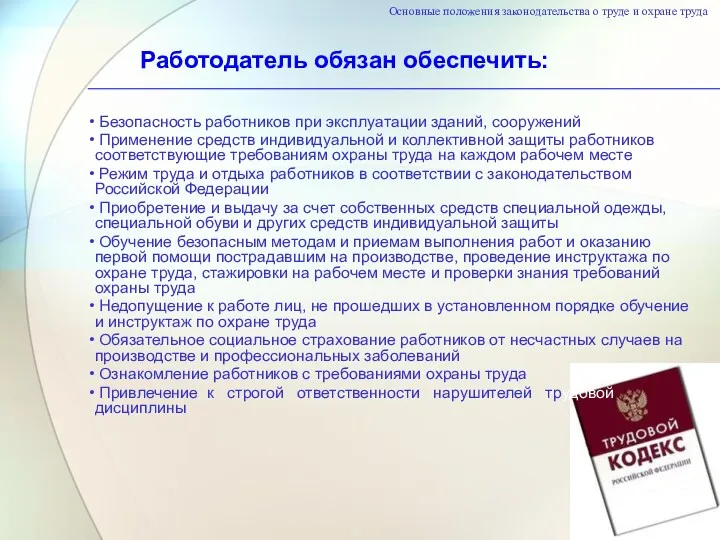 Основные положения законодательства о труде и охране труда

Работодатель обязан обеспечить:

• Безопасность работников при эксплуатации зданий, сооружений
• Применение средств индивидуальной и коллективной защиты работников соответствующие требованиям охраны труда на каждом рабочем месте
• Режим труда и отдыха работников в соответствии с законодательством Российской Федерации
• Приобретение и выдачу за счет собственных средств специальной одежды, специальной обуви и других средств индивидуальной защиты
• Обучение безопасным методам и приемам выполнения работ и оказанию первой помощи пострадавшим на производстве, проведение инструктажа по охране труда, стажировки на рабочем месте и проверки знания требований охраны труда
• Недопущение к работе лиц, не прошедших в установленном порядке обучение и инструктаж по охране труда
• Обязательное социальное страхование работников от несчастных случаев на производстве и профессиональных заболеваний
• Ознакомление работников с требованиями охраны труда
• Привлечение к строгой ответственности нарушителей трудовой дисциплины

ТРУДОВОЙ
КОДЕКС
РОССИЙСКОЙ ФЕДЕРАЦИИ